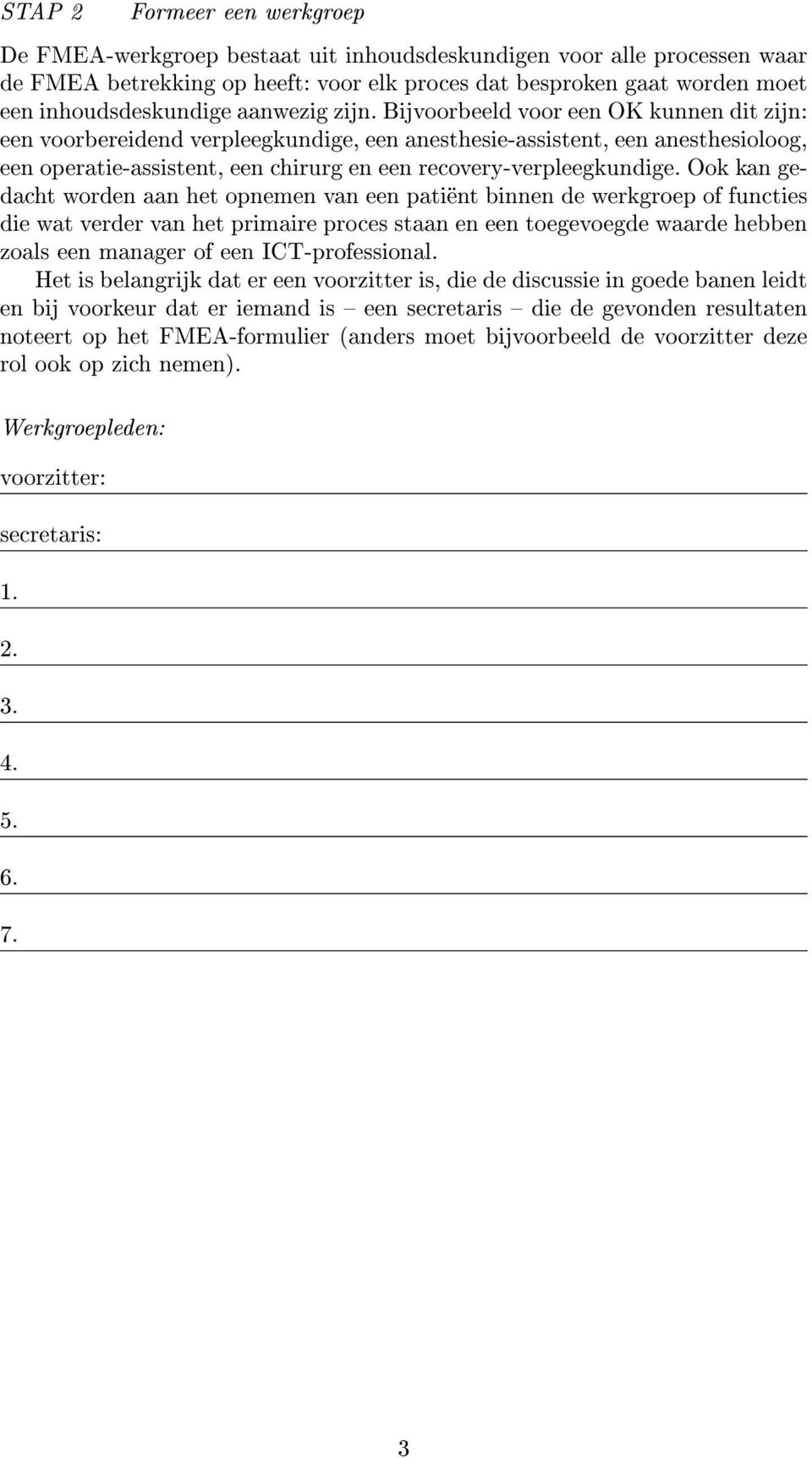 STAP 2 Formeer een werkgroep

De FMEA-werkgroep bestaat uit inhoudsdeskundigen voor alle processen waar de FMEA betrekking op heeft: voor elk proces dat besproken gaat worden moet een inhoudsdeskundige aanwezig zijn. Bijvoorbeeld voor een OK kunnen dit zijn: een voorbereidend verpleegkundige, een anesthesie-assistent, een anesthesioloog, een operatie-assistent, een chirurg en een recovery-verpleegkundige. Ook kan gedacht worden aan het opnemen van een patiënt binnen de werkgroep of functies die wat verder van het primaire proces staan en een toegevoegde waarde hebben zoals een manager of een ICT-professional.

Het is belangrijk dat er een voorzitter is, die de discussie in goede banen leidt en bij voorkeur dat er iemand is – een secretaris – die de gevonden resultaten noteert op het FMEA-formulier (anders moet bijvoorbeeld de voorzitter deze rol ook op zich nemen).

Werkgroepleden:

voorzitter:

secretaris:

1.

2.

3.

4.

5.

6.

7.

3